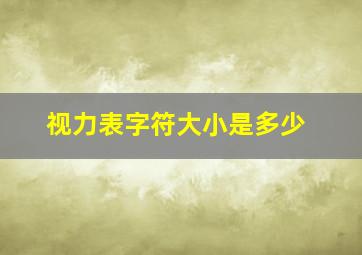 视力表字符大小是多少